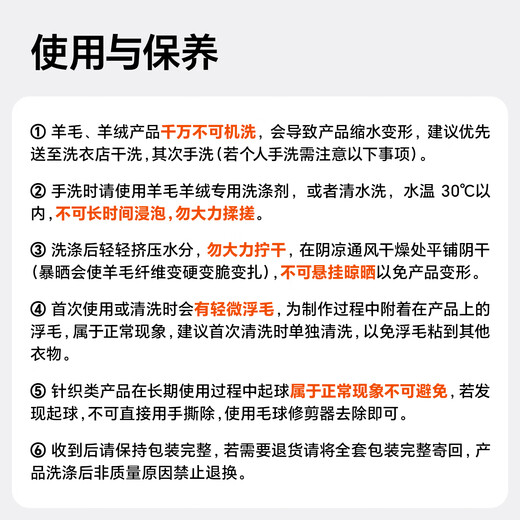 使用与保养

① 羊毛、羊绒产品千万不可机洗，会导致产品缩水变形，建议优先送至洗衣店干洗，其次手洗（若个人手洗需注意以下事项）。

② 手洗时请使用羊毛羊绒专用洗涤剂，或者清水洗，水温 30℃以内，不可长时间浸泡，勿大力揉搓。

③ 洗涤后轻轻挤压水分，勿大力拧干，在阴凉通风干燥处平铺阴干（暴晒会使羊毛纤维变硬变脆变扎），不可悬挂晾晒以免产品变形。

④ 首次使用或清洗时会有轻微浮毛，为制作过程中附着在产品上的浮毛，属于正常现象，建议首次清洗时单独清洗，以免浮毛粘到其他衣物。

⑤ 针织类产品在长期使用过程中起球属于正常现象不可避免，若发现起球，不可直接用手撕除，使用毛球修剪器去除即可。

⑥ 收到后请保持包装完整，若需要退货请将全套包装完整寄回，产品洗涤后非质量原因禁止退换。